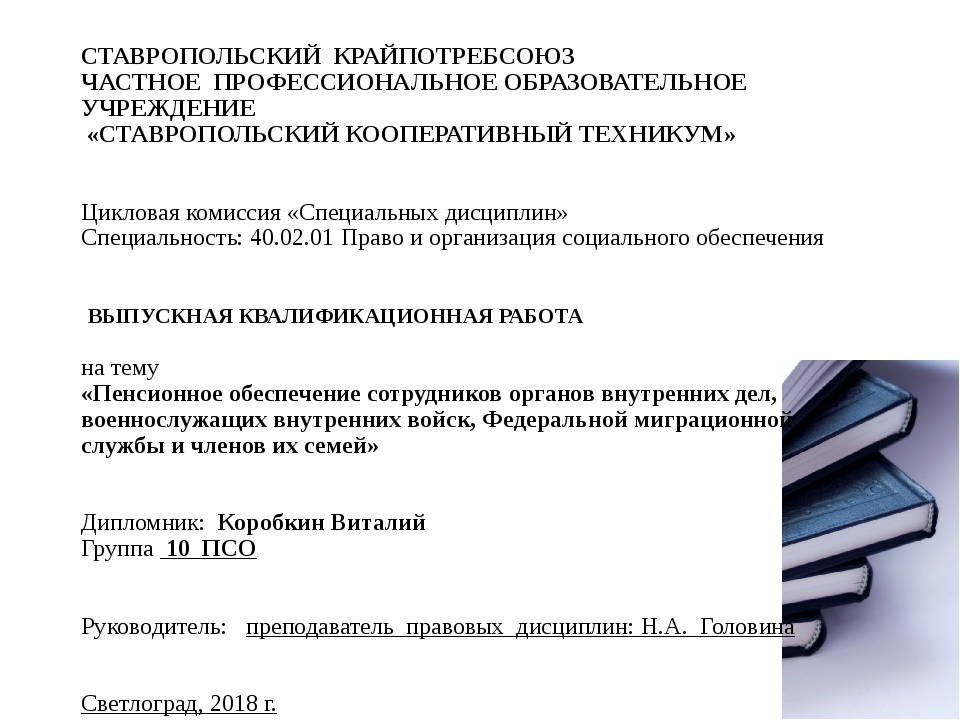 СТАВРОПОЛЬСКИЙ КРАЙПОТРЕБСОЮЗ
ЧАСТНОЕ ПРОФЕССИОНАЛЬНОЕ ОБРАЗОВАТЕЛЬНОЕ УЧРЕЖДЕНИЕ
«СТАВРОПОЛЬСКИЙ КООПЕРАТИВНЫЙ ТЕХНИКУМ»

Цикловая комиссия «Специальных дисциплин»
Специальность: 40.02.01 Право и организация социального обеспечения

ВЫПУСКНАЯ КВАЛИФИКАЦИОННАЯ РАБОТА

на тему
«Пенсионное обеспечение сотрудников органов внутренних дел, военнослужащих внутренних войск, Федеральной миграционной службы и членов их семей»

Дипломник: Коробкин Виталий
Группа 10 ПСО

Руководитель: преподаватель правовых дисциплин: Н.А. Головина

Светлоград, 2018 г.